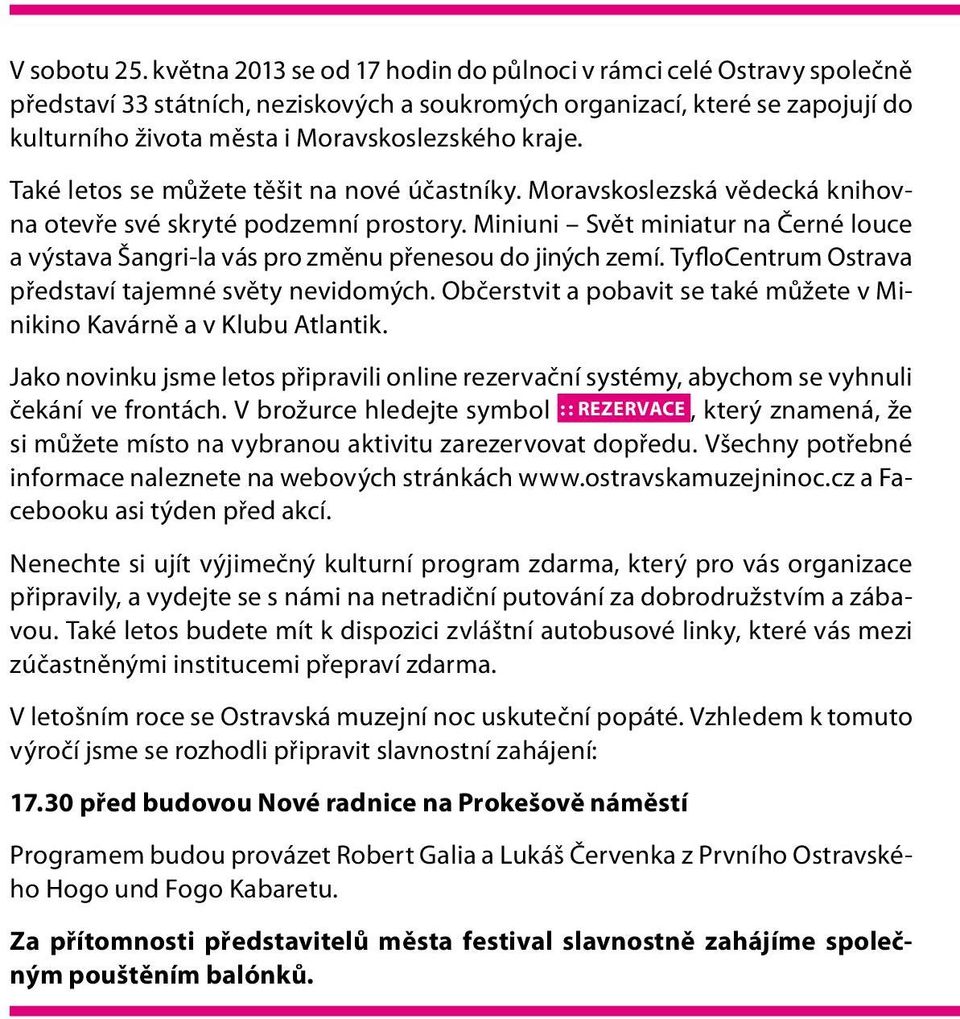 V sobotu 25. května 2013 se od 17 hodin do půlnoci v rámci celé Ostravy společně představí 33 státních, neziskových a soukromých organizací, které se zapojují do kulturního života města i Moravskoslezského kraje.

Také letos se můžete těšit na nové účastníky. Moravskoslezská vědecká knihovna otevře své skryté podzemní prostory. Miniuni – Svět miniatur na Černé louce a výstava Šangri-la vás pro změnu přenesou do jiných zemí. TyfloCentrum Ostrava představí tajemné světy nevidomých. Občerstvit a pobavit se také můžete v Minikino Kavárně a v Klubu Atlantik.

Jako novinku jsme letos připravili online rezervační systémy, abychom se vyhnuli čekání ve frontách. V brožurce hledejte symbol :: REZERVACE, který znamená, že si můžete místo na vybranou aktivitu zarezervovat dopředu. Všechny potřebné informace naleznete na webových stránkách www.ostravskamuzejninoc.cz a Facebooku asi týden před akcí.

Nenechte si ujít výjimečný kulturní program zdarma, který pro vás organizace připravily, a vydejte se s námi na netradiční putování za dobrodružstvím a zábavou. Také letos budete mít k dispozici zvláštní autobusové linky, které vás mezi zúčastněnými institucemi přepraví zdarma.

V letošním roce se Ostravská muzejní noc uskuteční popáté. Vzhledem k tomuto výročí jsme se rozhodli připravit slavnostní zahájení:

17.30 před budovou Nové radnice na Prokešově náměstí

Programem budou provázet Robert Galia a Lukáš Červenka z Prvního Ostravského Hogo und Fogo Kabaretu.

Za přítomnosti představitelů města festival slavnostně zahájíme společným pouštěním balónků.